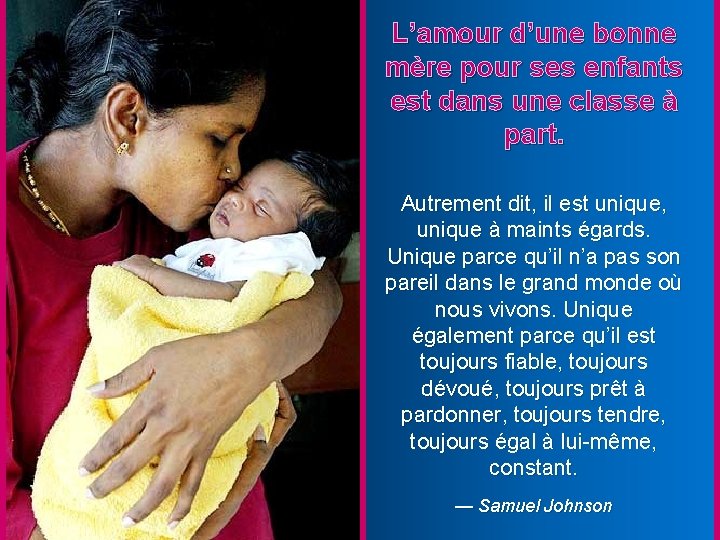 L’amour d’une bonne mère pour ses enfants est dans une classe à part.

Autrement dit, il est unique, unique à maints égards. Unique parce qu’il n’a pas son pareil dans le grand monde où nous vivons. Unique également parce qu’il est toujours fiable, toujours dévoué, toujours prêt à pardonner, toujours tendre, toujours égal à lui-même, constant.

— Samuel Johnson